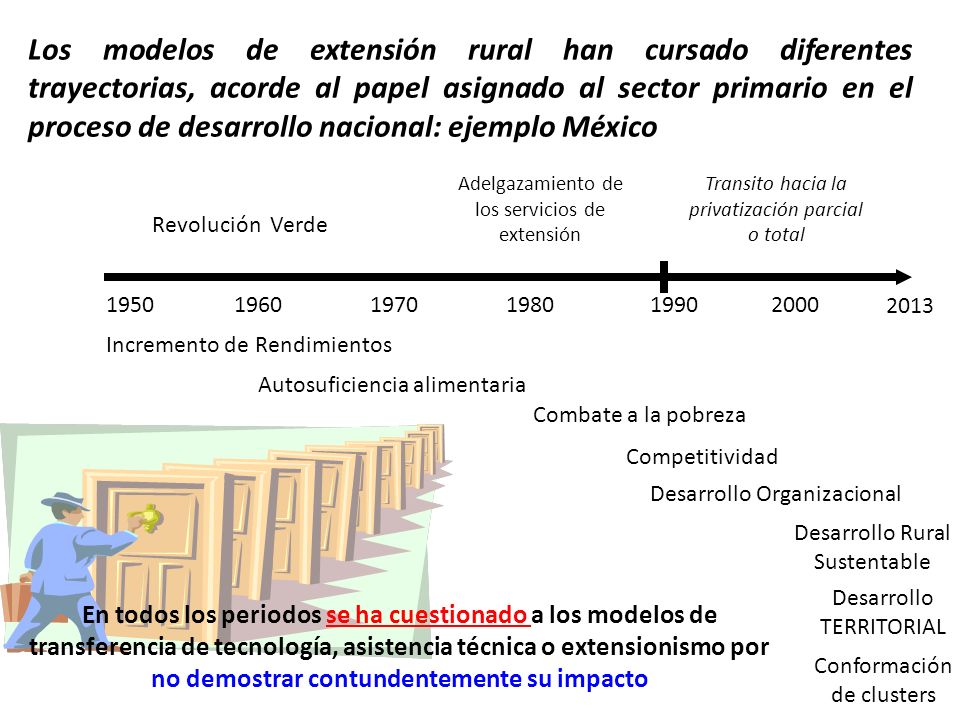 Los modelos de extensión rural han cursado diferentes trayectorias, acorde al papel asignado al sector primario en el proceso de desarrollo nacional: ejemplo México

Revolución Verde

Adelgazamiento de los servicios de extensión

Transito hacia la privatización parcial o total

1950 1960 1970 1980 1990 2000 2013

Incremento de Rendimientos

Autosuficiencia alimentaria

Combate a la pobreza

Competitividad

Desarrollo Organizacional

Desarrollo Rural Sustentable

Desarrollo TERRITORIAL

Conformación de clusters

En todos los periodos se ha cuestionado a los modelos de transferencia de tecnología, asistencia técnica o extensionismo por no demostrar contundentemente su impacto